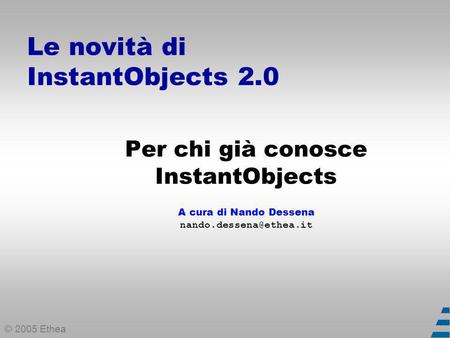 Le novità di InstantObjects 2.0

Per chi già conosce InstantObjects

A cura di Nando Dessena
nando.dessena@ethea.it

© 2005 Ethea